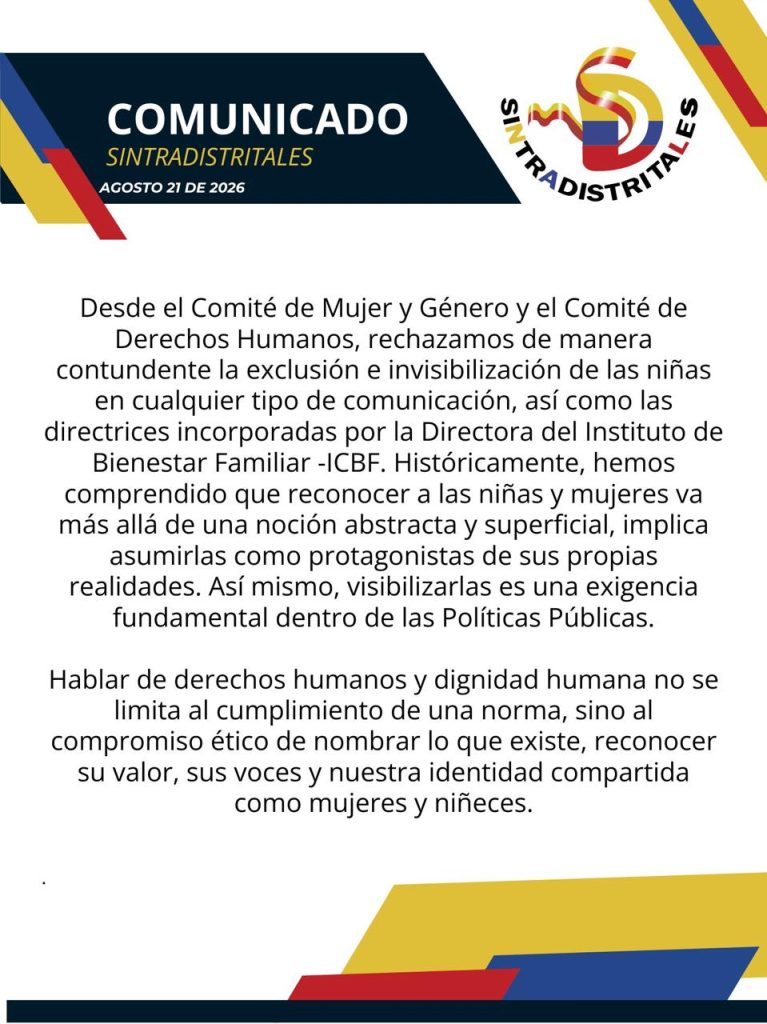 COMUNICADO
SINTRADISTRITALES
AGOSTO 21 DE 2026

SINTRADISTRITALES

Desde el Comité de Mujer y Género y el Comité de Derechos Humanos, rechazamos de manera contundente la exclusión e invisibilización de las niñas en cualquier tipo de comunicación, así como las directrices incorporadas por la Directora del Instituto de Bienestar Familiar -ICBF. Históricamente, hemos comprendido que reconocer a las niñas y mujeres va más allá de una noción abstracta y superficial, implica asumirlas como protagonistas de sus propias realidades. Así mismo, visibilizarlas es una exigencia fundamental dentro de las Políticas Públicas.

Hablar de derechos humanos y dignidad humana no se limita al cumplimiento de una norma, sino al compromiso ético de nombrar lo que existe, reconocer su valor, sus voces y nuestra identidad compartida como mujeres y niñeces.

.